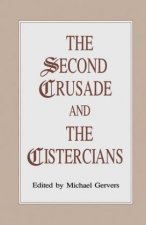 THE
SECOND
CRUSADE
AND
THE
CISTERCIANS

Edited by Michael Gervers